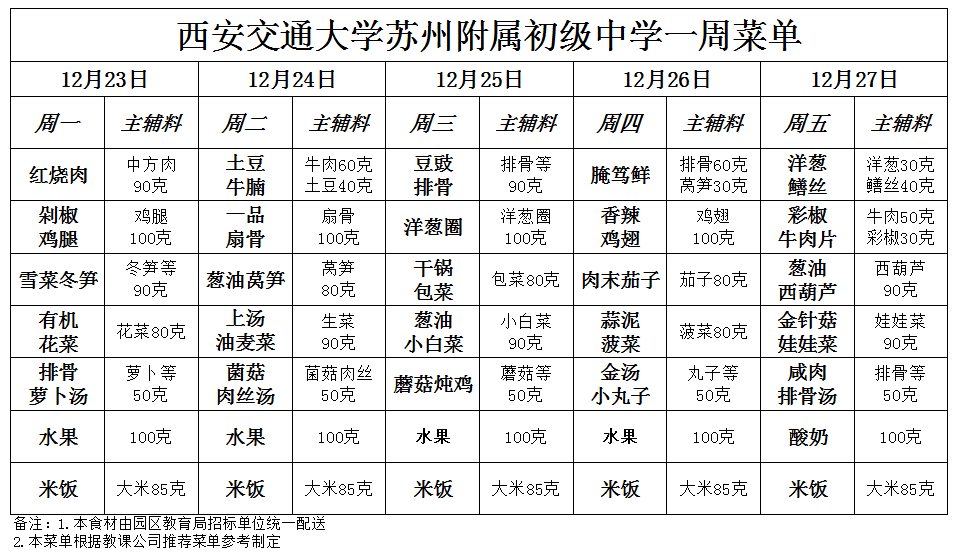 西安交通大学苏州附属初级中学一周菜单

| 12月23日 | | 12月24日 | | 12月25日 | | 12月26日 | | 12月27日 | |
|---|---|---|---|---|---|---|---|---|---|
| 周一 | 主辅料 | 周二 | 主辅料 | 周三 | 主辅料 | 周四 | 主辅料 | 周五 | 主辅料 |
| 红烧肉 | 中方肉 90克 | 土豆牛腩 | 牛肉60克 土豆40克 | 豆豉排骨 | 排骨等 90克 | 腌笃鲜 | 排骨60克 莴笋30克 | 洋葱鳝丝 | 洋葱30克 鳝丝40克 |
| 剁椒鸡腿 | 鸡腿 100克 | 一品扇骨 | 扇骨 100克 | 洋葱圈 | 洋葱圈 100克 | 香辣鸡翅 | 鸡翅 100克 | 彩椒牛肉片 | 牛肉50克 彩椒30克 |
| 雪菜冬笋 | 冬笋等 90克 | 葱油莴笋 | 莴笋 80克 | 干锅包菜 | 包菜80克 | 肉末茄子 | 茄子80克 | 葱油西葫芦 | 西葫芦 90克 |
| 有机花菜 | 花菜80克 | 上汤油麦菜 | 生菜 90克 | 葱油小白菜 | 小白菜 90克 | 蒜泥菠菜 | 菠菜80克 | 金针菇娃娃菜 | 娃娃菜 90克 |
| 排骨萝卜汤 | 萝卜等 50克 | 菌菇肉丝汤 | 菌菇肉丝 50克 | 蘑菇炖鸡 | 蘑菇等 50克 | 金汤小丸子 | 丸子等 50克 | 咸肉排骨汤 | 排骨等 50克 |
| 水果 | 100克 | 水果 | 100克 | 水果 | 100克 | 水果 | 100克 | 酸奶 | 100克 |
| 米饭 | 大米85克 | 米饭 | 大米85克 | 米饭 | 大米85克 | 米饭 | 大米85克 | 米饭 | 大米85克 |

备注：1.本食材由园区教育局招标单位统一配送
2.本菜单根据教课公司推荐菜单参考制定